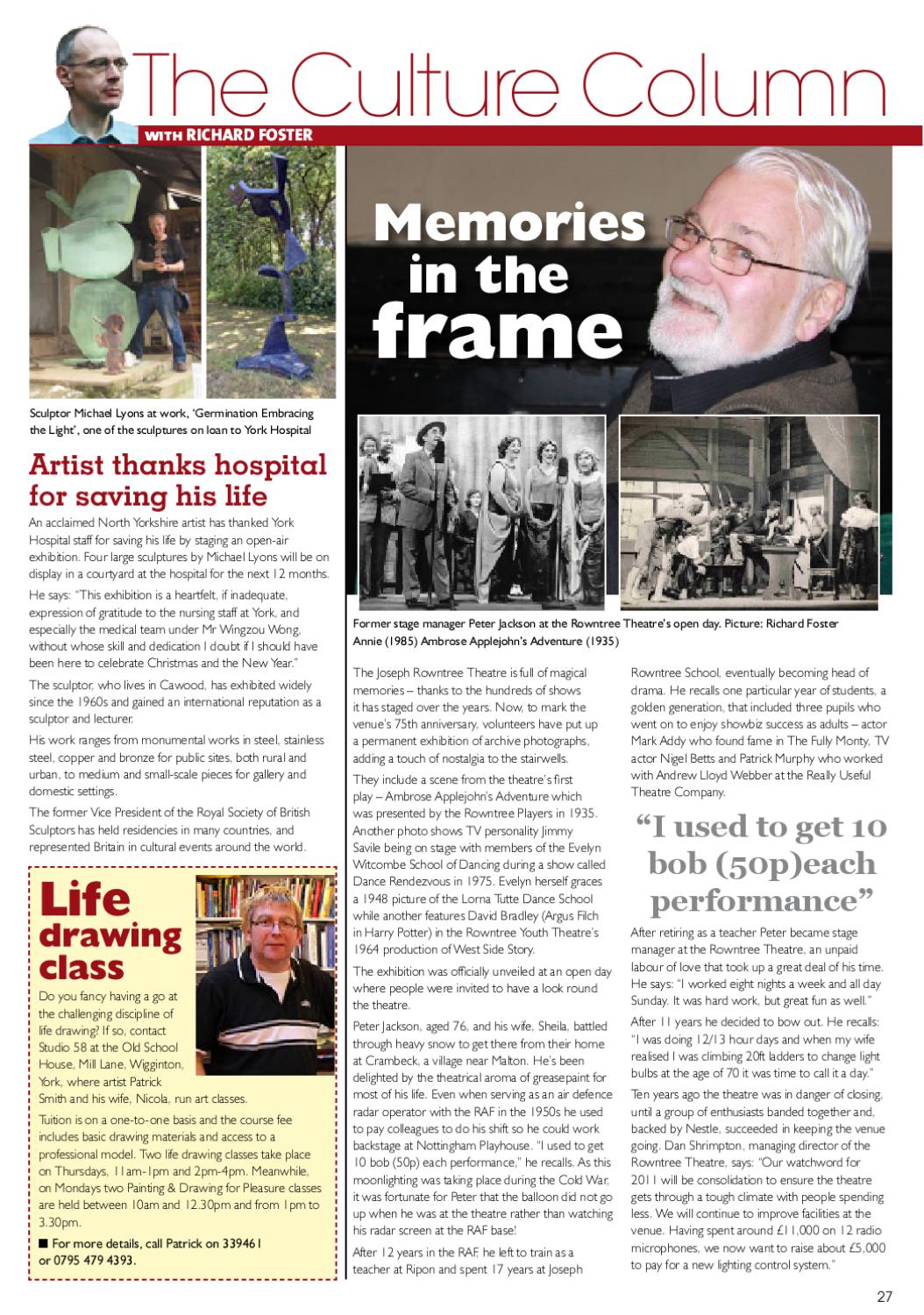 The Culture Column

WITH RICHARD FOSTER

Sculptor Michael Lyons at work, 'Germination Embracing the Light', one of the sculptures on loan to York Hospital

Artist thanks hospital for saving his life

An acclaimed North Yorkshire artist has thanked York Hospital staff for saving his life by staging an open-air exhibition. Four large sculptures by Michael Lyons will be on display in a courtyard at the hospital for the next 12 months.

He says: "This exhibition is a heartfelt, if inadequate, expression of gratitude to the nursing staff at York, and especially the medical team under Mr Wingzou Wong, without whose skill and dedication I doubt if I should have been here to celebrate Christmas and the New Year."

The sculptor, who lives in Cawood, has exhibited widely since the 1960s and gained an international reputation as a sculptor and lecturer.

His work ranges from monumental works in steel, stainless steel, copper and bronze for public sites, both rural and urban, to medium and small-scale pieces for gallery and domestic settings.

The former Vice President of the Royal Society of British Sculptors has held residencies in many countries, and represented Britain in cultural events around the world.

Life drawing class

Do you fancy having a go at the challenging discipline of life drawing? If so, contact Studio 58 at the Old School House, Mill Lane, Wigginton, York, where artist Patrick Smith and his wife, Nicola, run art classes.

Tuition is on a one-to-one basis and the course fee includes basic drawing materials and access to a professional model. Two life drawing classes take place on Thursdays, 11am-1pm and 2pm-4pm. Meanwhile, on Mondays two Painting & Drawing for Pleasure classes are held between 10am and 12.30pm and from 1pm to 3.30pm.

■ For more details, call Patrick on 339461 or 0795 479 4393.

Memories in the frame

Former stage manager Peter Jackson at the Rowntree Theatre's open day. Picture: Richard Foster
Annie (1985) Ambrose Applejohn's Adventure (1935)

The Joseph Rowntree Theatre is full of magical memories – thanks to the hundreds of shows it has staged over the years. Now, to mark the venue's 75th anniversary, volunteers have put up a permanent exhibition of archive photographs, adding a touch of nostalgia to the stairwells.

They include a scene from the theatre's first play – Ambrose Applejohn's Adventure which was presented by the Rowntree Players in 1935. Another photo shows TV personality Jimmy Savile being on stage with members of the Evelyn Witcombe School of Dancing during a show called Dance Rendezvous in 1975. Evelyn herself graces a 1948 picture of the Lorna Tutte Dance School while another features David Bradley (Argus Filch in Harry Potter) in the Rowntree Youth Theatre's 1964 production of West Side Story.

The exhibition was officially unveiled at an open day where people were invited to have a look round the theatre.

Peter Jackson, aged 76, and his wife, Sheila, battled through heavy snow to get there from their home at Crambeck, a village near Malton. He's been delighted by the theatrical aroma of greasepaint for most of his life. Even when serving as an air defence radar operator with the RAF in the 1950s he used to pay colleagues to do his shift so he could work backstage at Nottingham Playhouse. "I used to get 10 bob (50p) each performance," he recalls. As this moonlighting was taking place during the Cold War, it was fortunate for Peter that the balloon did not go up when he was at the theatre rather than watching his radar screen at the RAF base!

After 12 years in the RAF, he left to train as a teacher at Ripon and spent 17 years at Joseph Rowntree School, eventually becoming head of drama. He recalls one particular year of students, a golden generation, that included three pupils who went on to enjoy showbiz success as adults – actor Mark Addy who found fame in The Fully Monty, TV actor Nigel Betts and Patrick Murphy who worked with Andrew Lloyd Webber at the Really Useful Theatre Company.

"I used to get 10 bob (50p)each performance"

After retiring as a teacher Peter became stage manager at the Rowntree Theatre, an unpaid labour of love that took up a great deal of his time. He says: "I worked eight nights a week and all day Sunday. It was hard work, but great fun as well."

After 11 years he decided to bow out. He recalls: "I was doing 12/13 hour days and when my wife realised I was climbing 20ft ladders to change light bulbs at the age of 70 it was time to call it a day."

Ten years ago the theatre was in danger of closing, until a group of enthusiasts banded together and, backed by Nestle, succeeded in keeping the venue going. Dan Shrimpton, managing director of the Rowntree Theatre, says: "Our watchword for 2011 will be consolidation to ensure the theatre gets through a tough climate with people spending less. We will continue to improve facilities at the venue. Having spent around £11,000 on 12 radio microphones, we now want to raise about £5,000 to pay for a new lighting control system."

27